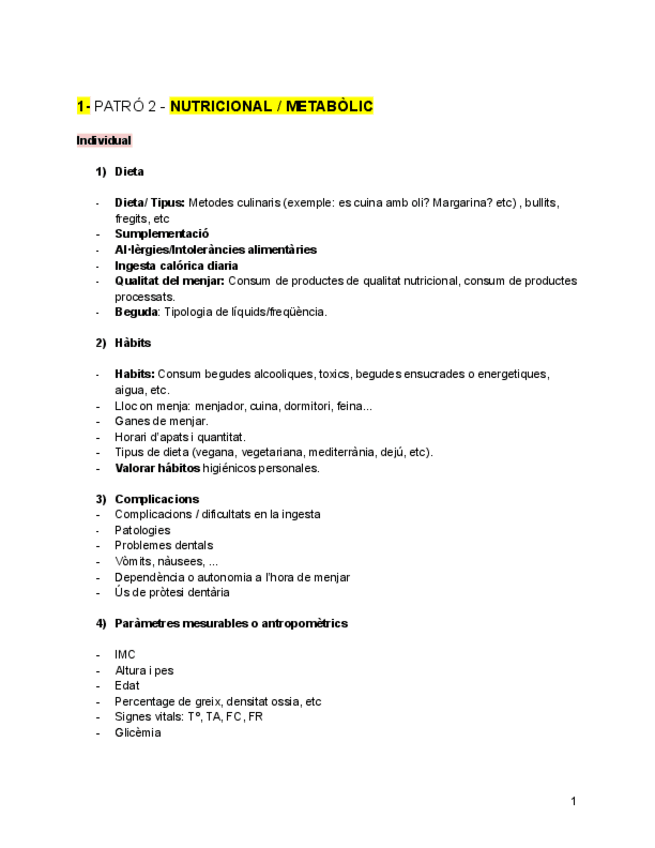 1- PATRÓ 2 - NUTRICIONAL / METABÒLIC

Individual

1) Dieta

- Dieta/ Tipus: Metodes culinaris (exemple: es cuina amb oli? Margarina? etc) , bullits, fregits, etc
- Sumplementació
- Al·lèrgies/Intoleràncies alimentàries
- Ingesta calórica diaria
- Qualitat del menjar: Consum de productes de qualitat nutricional, consum de productes processats.
- Beguda: Tipologia de líquids/freqüència.

2) Hàbits

- Habits: Consum begudes alcooliques, toxics, begudes ensucrades o energetiques, aigua, etc.
- Lloc on menja: menjador, cuina, dormitori, feina...
- Ganes de menjar.
- Horari d'apats i quantitat.
- Tipus de dieta (vegana, vegetariana, mediterrània, dejú, etc).
- Valorar hábitos higiénicos personales.

3) Complicacions
- Complicacions / dificultats en la ingesta
- Patologies
- Problemes dentals
- Vòmits, nàusees, ...
- Dependència o autonomia a l'hora de menjar
- Ús de pròtesi dentària

4) Paràmetres mesurables o antropomètrics

- IMC
- Altura i pes
- Edat
- Percentage de greix, densitat ossia, etc
- Signes vitals: Tº, TA, FC, FR
- Glicèmia

1